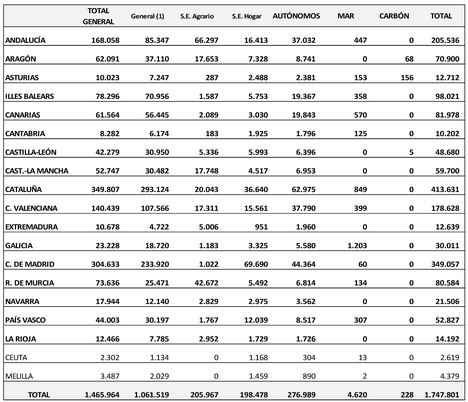 |  | TOTAL GENERAL | General (1) | S.E. Agrario | S.E. Hogar | AUTÓNOMOS | MAR | CARBÓN | TOTAL |
|---|---|---|---|---|---|---|---|---|
| ANDALUCÍA | 168.058 | 85.347 | 66.297 | 16.413 | 37.032 | 447 | 0 | 205.536 |
| ARAGÓN | 62.091 | 37.110 | 17.653 | 7.328 | 8.741 | 0 | 68 | 70.900 |
| ASTURIAS | 10.023 | 7.247 | 287 | 2.488 | 2.381 | 153 | 156 | 12.712 |
| ILLES BALEARS | 78.296 | 70.956 | 1.587 | 5.753 | 19.367 | 358 | 0 | 98.021 |
| CANARIAS | 61.564 | 56.445 | 2.089 | 3.030 | 19.843 | 570 | 0 | 81.978 |
| CANTABRIA | 8.282 | 6.174 | 183 | 1.925 | 1.796 | 125 | 0 | 10.202 |
| CASTILLA-LEÓN | 42.279 | 30.950 | 5.336 | 5.993 | 6.396 | 0 | 5 | 48.680 |
| CAST.-LA MANCHA | 52.747 | 30.482 | 17.748 | 4.517 | 6.953 | 0 | 0 | 59.700 |
| CATALUÑA | 349.807 | 293.124 | 20.043 | 36.640 | 62.975 | 849 | 0 | 413.631 |
| C. VALENCIANA | 140.439 | 107.566 | 17.311 | 15.561 | 37.790 | 399 | 0 | 178.628 |
| EXTREMADURA | 10.678 | 4.722 | 5.006 | 951 | 1.960 | 0 | 0 | 12.639 |
| GALICIA | 23.228 | 18.720 | 1.183 | 3.325 | 5.580 | 1.203 | 0 | 30.011 |
| C. DE MADRID | 304.633 | 233.920 | 1.022 | 69.690 | 44.364 | 60 | 0 | 349.057 |
| R. DE MURCIA | 73.636 | 25.471 | 42.672 | 5.492 | 6.814 | 134 | 0 | 80.584 |
| NAVARRA | 17.944 | 12.140 | 2.829 | 2.975 | 3.562 | 0 | 0 | 21.506 |
| PAÍS VASCO | 44.003 | 30.197 | 1.767 | 12.039 | 8.517 | 307 | 0 | 52.827 |
| LA RIOJA | 12.466 | 7.785 | 2.952 | 1.729 | 1.726 | 0 | 0 | 14.192 |
| CEUTA | 2.302 | 1.134 | 0 | 1.168 | 304 | 13 | 0 | 2.619 |
| MELILLA | 3.487 | 2.029 | 0 | 1.459 | 890 | 2 | 0 | 4.379 |
| TOTAL | 1.465.964 | 1.061.519 | 205.967 | 198.478 | 276.989 | 4.620 | 228 | 1.747.801 |